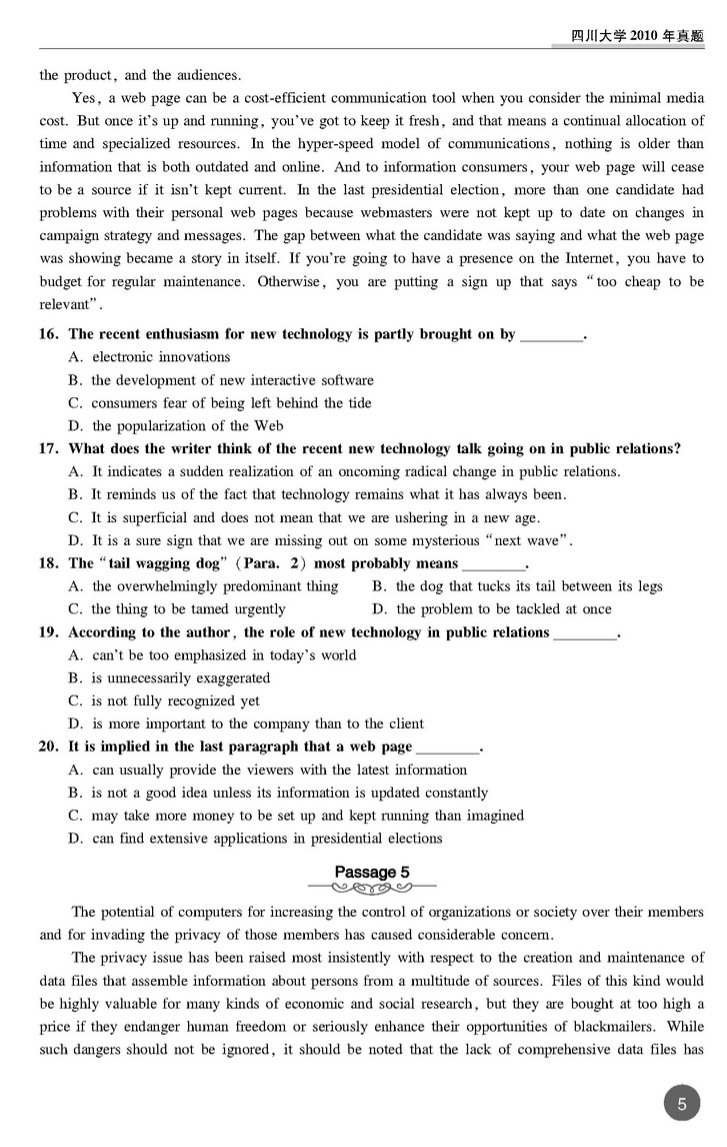 四川大学 2010 年真题

the product, and the audiences.

Yes, a web page can be a cost-efficient communication tool when you consider the minimal media cost. But once it's up and running, you've got to keep it fresh, and that means a continual allocation of time and specialized resources. In the hyper-speed model of communications, nothing is older than information that is both outdated and online. And to information consumers, your web page will cease to be a source if it isn't kept current. In the last presidential election, more than one candidate had problems with their personal web pages because webmasters were not kept up to date on changes in campaign strategy and messages. The gap between what the candidate was saying and what the web page was showing became a story in itself. If you're going to have a presence on the Internet, you have to budget for regular maintenance. Otherwise, you are putting a sign up that says "too cheap to be relevant".

16. The recent enthusiasm for new technology is partly brought on by ________.
A. electronic innovations
B. the development of new interactive software
C. consumers fear of being left behind the tide
D. the popularization of the Web

17. What does the writer think of the recent new technology talk going on in public relations?
A. It indicates a sudden realization of an oncoming radical change in public relations.
B. It reminds us of the fact that technology remains what it has always been.
C. It is superficial and does not mean that we are ushering in a new age.
D. It is a sure sign that we are missing out on some mysterious "next wave".

18. The "tail wagging dog" (Para. 2) most probably means ________.
A. the overwhelmingly predominant thing
B. the dog that tucks its tail between its legs
C. the thing to be tamed urgently
D. the problem to be tackled at once

19. According to the author, the role of new technology in public relations ________.
A. can't be too emphasized in today's world
B. is unnecessarily exaggerated
C. is not fully recognized yet
D. is more important to the company than to the client

20. It is implied in the last paragraph that a web page ________.
A. can usually provide the viewers with the latest information
B. is not a good idea unless its information is updated constantly
C. may take more money to be set up and kept running than imagined
D. can find extensive applications in presidential elections

Passage 5

The potential of computers for increasing the control of organizations or society over their members and for invading the privacy of those members has caused considerable concern.

The privacy issue has been raised most insistently with respect to the creation and maintenance of data files that assemble information about persons from a multitude of sources. Files of this kind would be highly valuable for many kinds of economic and social research, but they are bought at too high a price if they endanger human freedom or seriously enhance their opportunities of blackmailers. While such dangers should not be ignored, it should be noted that the lack of comprehensive data files has

5